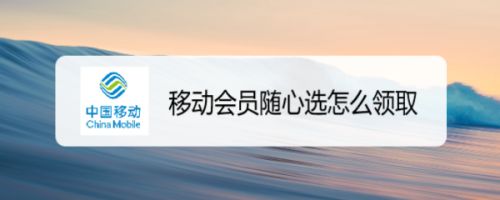 中国移动
China Mobile

移动会员随心选怎么领取